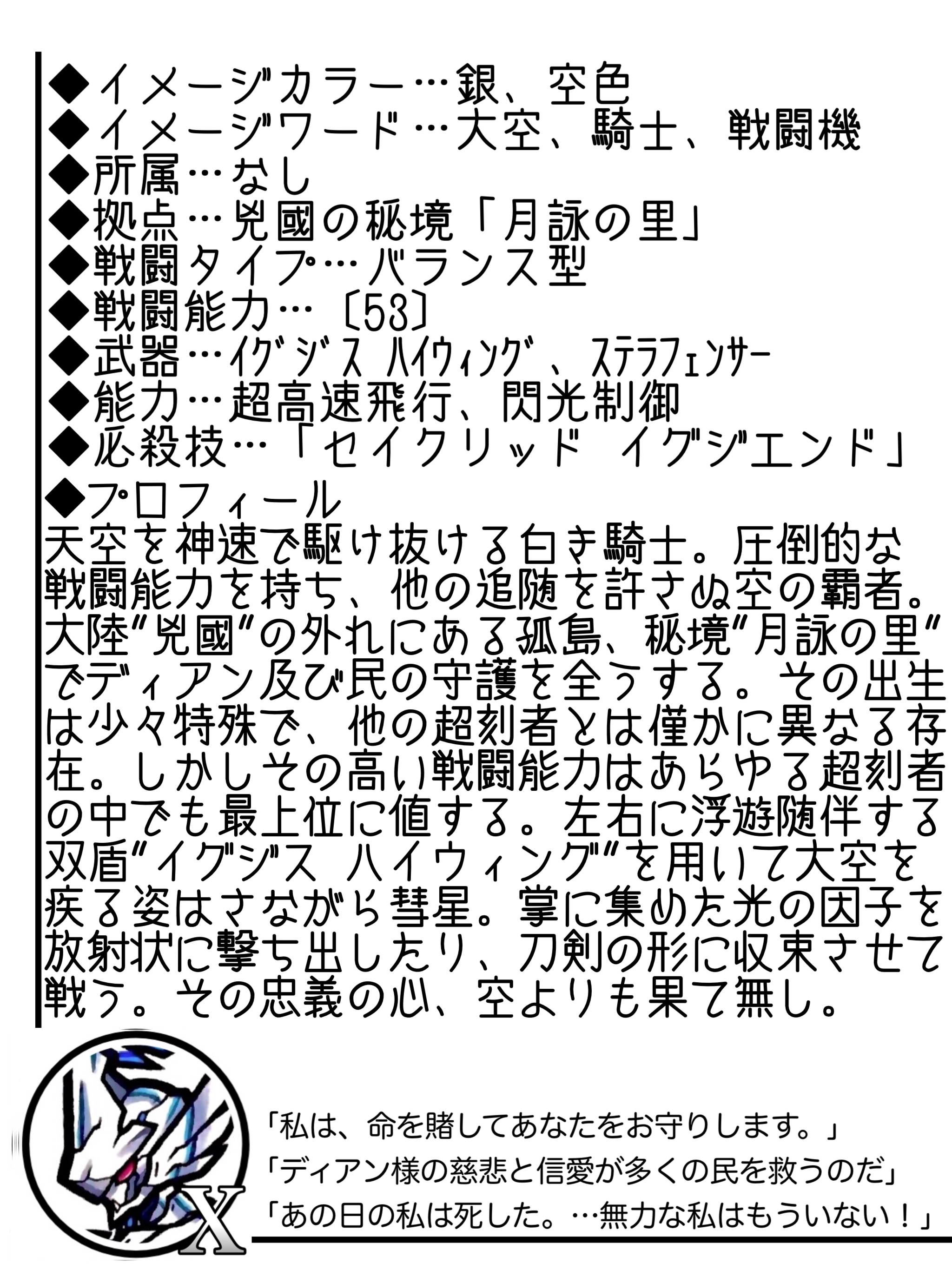 ◆イメージカラー…銀、空色
◆イメージワード…大空、騎士、戦闘機
◆所属…なし
◆拠点…兇國の秘境「月詠の里」
◆戦闘タイプ…バランス型
◆戦闘能力…〔53〕
◆武器…イグジス ハイウィング、ステラフェンサー
◆能力…超高速飛行、閃光制御
◆必殺技…「セイクリッド イグジエンド」

◆プロフィール
天空を神速で駆け抜ける白き騎士。圧倒的な戦闘能力を持ち、他の追随を許さぬ空の覇者。大陸"兇國"の外れにある孤島、秘境"月詠の里"でディアン及び民の守護を全うする。その出生は少々特殊で、他の超刻者とは僅かに異なる存在。しかしその高い戦闘能力はあらゆる超刻者の中でも最上位に値する。左右に浮遊随伴する双盾"イグジス ハイウィング"を用いて大空を疾る姿はさながら彗星。掌に集めた光の因子を放射状に撃ち出したり、刀剣の形に収束させて戦う。その忠義の心、空よりも果て無し。

X

「私は、命を賭してあなたをお守りします。」
「ディアン様の慈悲と信愛が多くの民を救うのだ」
「あの日の私は死した。…無力な私はもういない！」